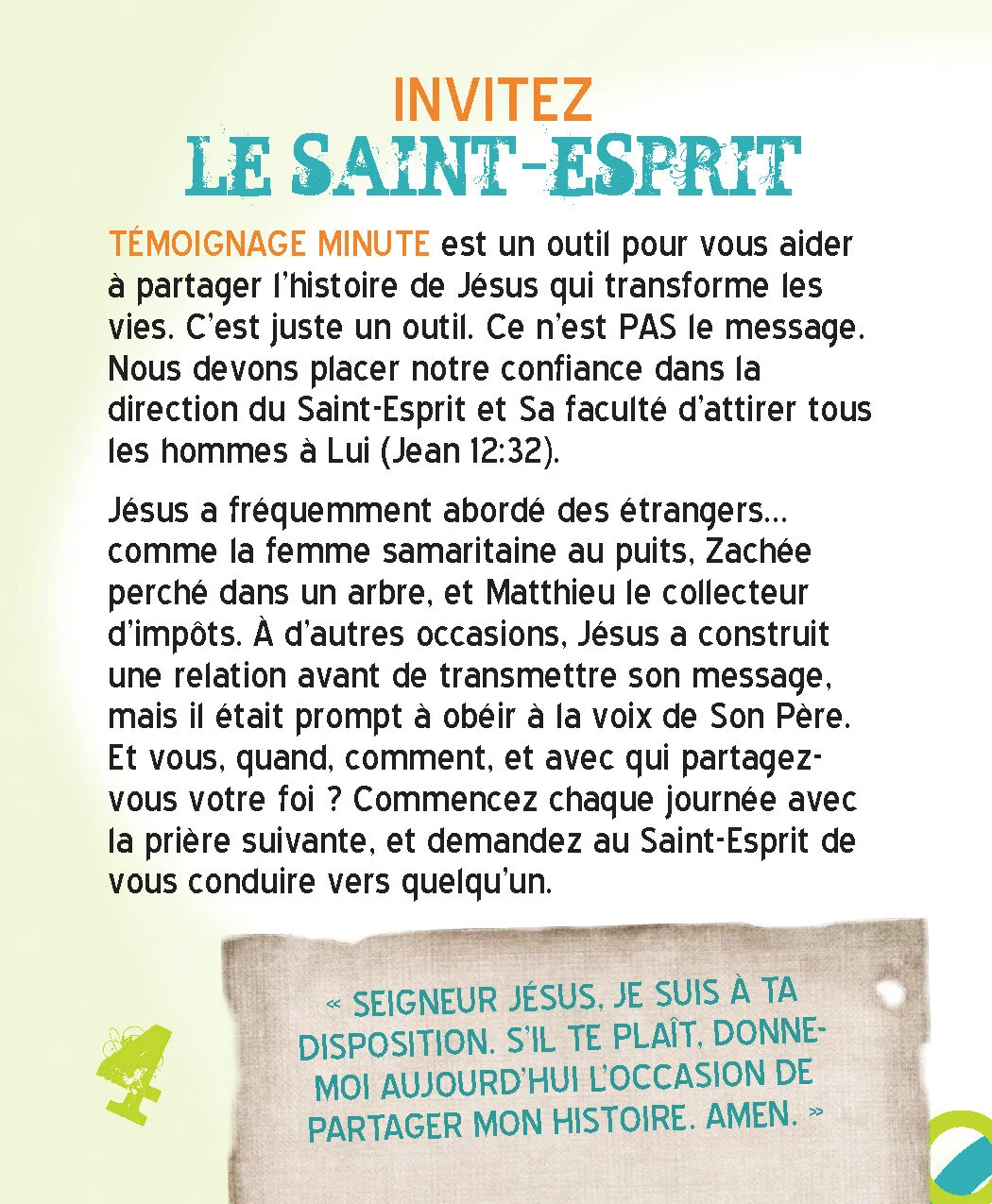 INVITEZ
LE SAINT-ESPRIT

TÉMOIGNAGE MINUTE est un outil pour vous aider à partager l'histoire de Jésus qui transforme les vies. C'est juste un outil. Ce n'est PAS le message. Nous devons placer notre confiance dans la direction du Saint-Esprit et Sa faculté d'attirer tous les hommes à Lui (Jean 12:32).

Jésus a fréquemment abordé des étrangers... comme la femme samaritaine au puits, Zachée perché dans un arbre, et Matthieu le collecteur d'impôts. À d'autres occasions, Jésus a construit une relation avant de transmettre son message, mais il était prompt à obéir à la voix de Son Père. Et vous, quand, comment, et avec qui partagez-vous votre foi ? Commencez chaque journée avec la prière suivante, et demandez au Saint-Esprit de vous conduire vers quelqu'un.

4

« SEIGNEUR JÉSUS, JE SUIS À TA DISPOSITION. S'IL TE PLAÎT, DONNE-MOI AUJOURD'HUI L'OCCASION DE PARTAGER MON HISTOIRE. AMEN. »